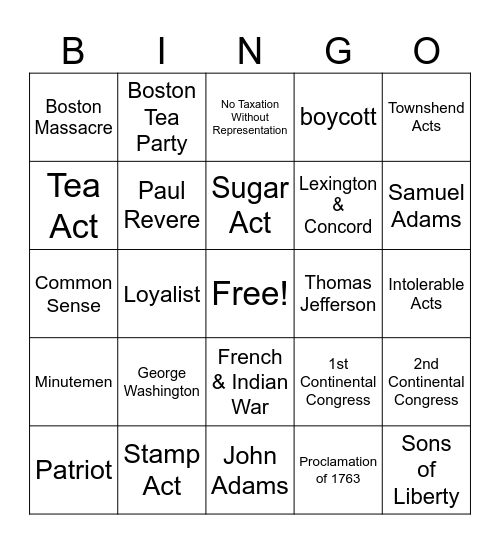 | B | I | N | G | O |
|---|---|---|---|---|
| Boston Massacre | Boston Tea Party | No Taxation Without Representation | boycott | Townshend Acts |
| Tea Act | Paul Revere | Sugar Act | Lexington & Concord | Samuel Adams |
| Common Sense | Loyalist | Free! | Thomas Jefferson | Intolerable Acts |
| Minutemen | George Washington | French & Indian War | 1st Continental Congress | 2nd Continental Congress |
| Patriot | Stamp Act | John Adams | Proclamation of 1763 | Sons of Liberty |